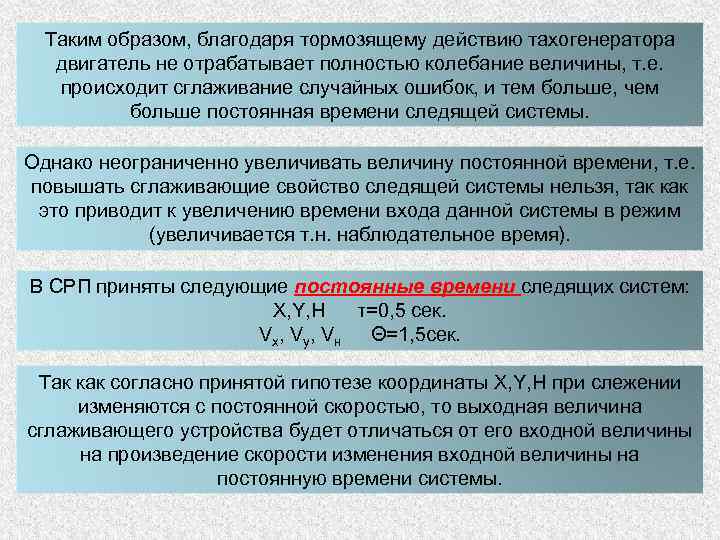 Таким образом, благодаря тормозящему действию тахогенератора двигатель не отрабатывает полностью колебание величины, т.е. происходит сглаживание случайных ошибок, и тем больше, чем больше постоянная времени следящей системы.

Однако неограниченно увеличивать величину постоянной времени, т.е. повышать сглаживающие свойство следящей системы нельзя, так как это приводит к увеличению времени входа данной системы в режим (увеличивается т.н. наблюдательное время).

В СРП приняты следующие постоянные времени следящих систем:
X,Y,H τ=0,5 сек.
$V_x$, $V_y$, $V_н$ Θ=1,5сек.

Так как согласно принятой гипотезе координаты X,Y,H при слежении изменяются с постоянной скоростью, то выходная величина сглаживающего устройства будет отличаться от его входной величины на произведение скорости изменения входной величины на постоянную времени системы.